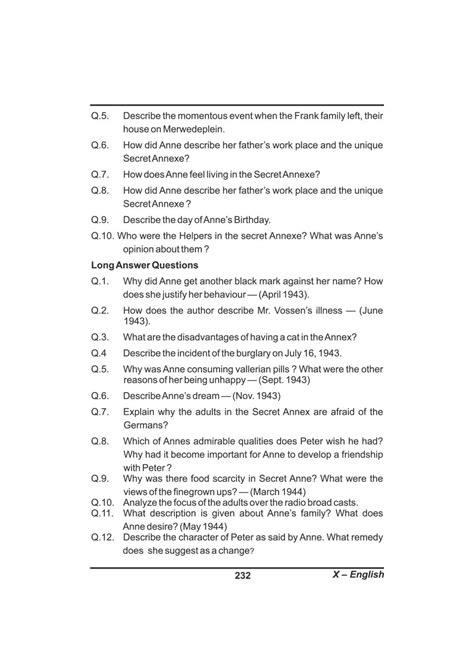 Q.5. Describe the momentous event when the Frank family left, their house on Merwedeplein.

Q.6. How did Anne describe her father's work place and the unique Secret Annexe?

Q.7. How does Anne feel living in the Secret Annexe?

Q.8. How did Anne describe her father's work place and the unique Secret Annexe ?

Q.9. Describe the day of Anne's Birthday.

Q.10. Who were the Helpers in the secret Annexe? What was Anne's opinion about them ?

Long Answer Questions

Q.1. Why did Anne get another black mark against her name? How does she justify her behaviour — (April 1943).

Q.2. How does the author describe Mr. Vossen's illness — (June 1943).

Q.3. What are the disadvantages of having a cat in the Annex?

Q.4 Describe the incident of the burglary on July 16, 1943.

Q.5. Why was Anne consuming vallerian pills ? What were the other reasons of her being unhappy — (Sept. 1943)

Q.6. Describe Anne's dream — (Nov. 1943)

Q.7. Explain why the adults in the Secret Annex are afraid of the Germans?

Q.8. Which of Annes admirable qualities does Peter wish he had? Why had it become important for Anne to develop a friendship with Peter ?

Q.9. Why was there food scarcity in Secret Anne? What were the views of the finegrown ups? — (March 1944)

Q.10. Analyze the focus of the adults over the radio broad casts.

Q.11. What description is given about Anne's family? What does Anne desire? (May 1944)

Q.12. Describe the character of Peter as said by Anne. What remedy does she suggest as a change?

232 X – English